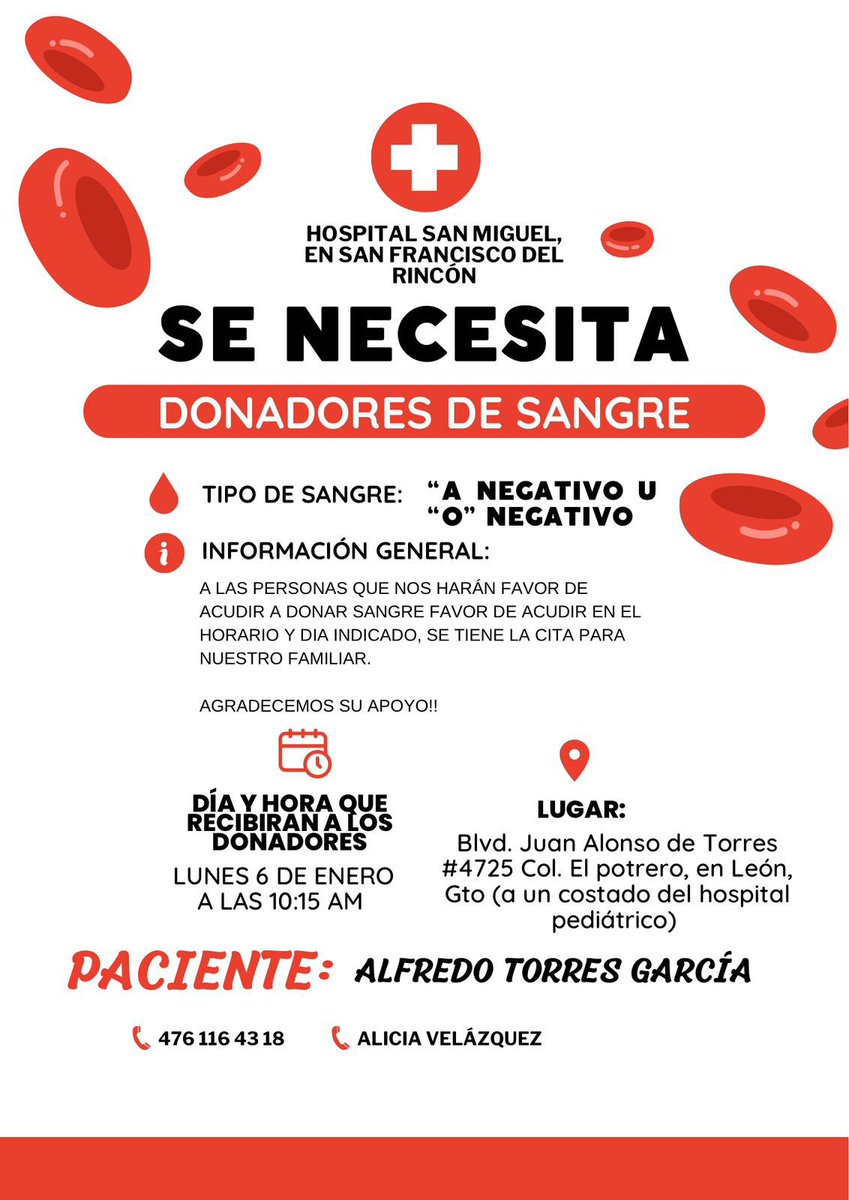 HOSPITAL SAN MIGUEL, EN SAN FRANCISCO DEL RINCÓN

SE NECESITA

DONADORES DE SANGRE

TIPO DE SANGRE: “A NEGATIVO U “O” NEGATIVO

INFORMACIÓN GENERAL:

A LAS PERSONAS QUE NOS HARÁN FAVOR DE ACUDIR A DONAR SANGRE FAVOR DE ACUDIR EN EL HORARIO Y DIA INDICADO, SE TIENE LA CITA PARA NUESTRO FAMILIAR.

AGRADECEMOS SU APOYO!!

DÍA Y HORA QUE RECIBIRAN A LOS DONADORES

LUNES 6 DE ENERO A LAS 10:15 AM

LUGAR:

Blvd. Juan Alonso de Torres #4725 Col. El potrero, en León, Gto (a un costado del hospital pediátrico)

PACIENTE: ALFREDO TORRES GARCÍA

476 116 43 18

ALICIA VELÁZQUEZ